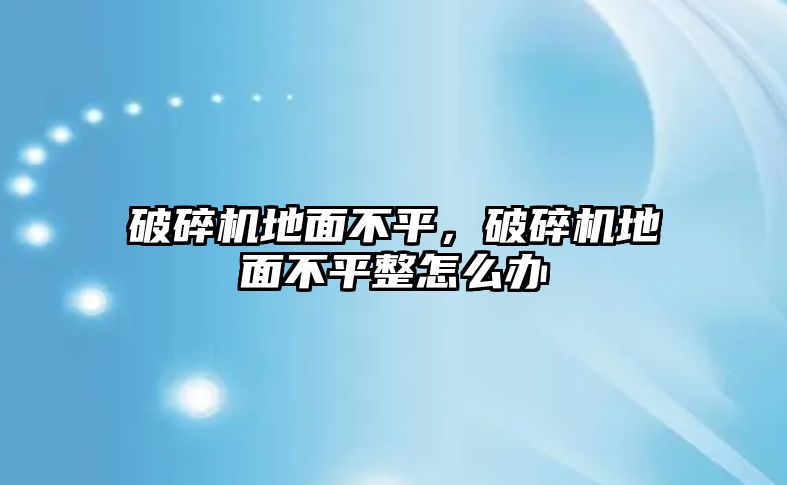 破碎机地面不平，破碎机地面不平整怎么办